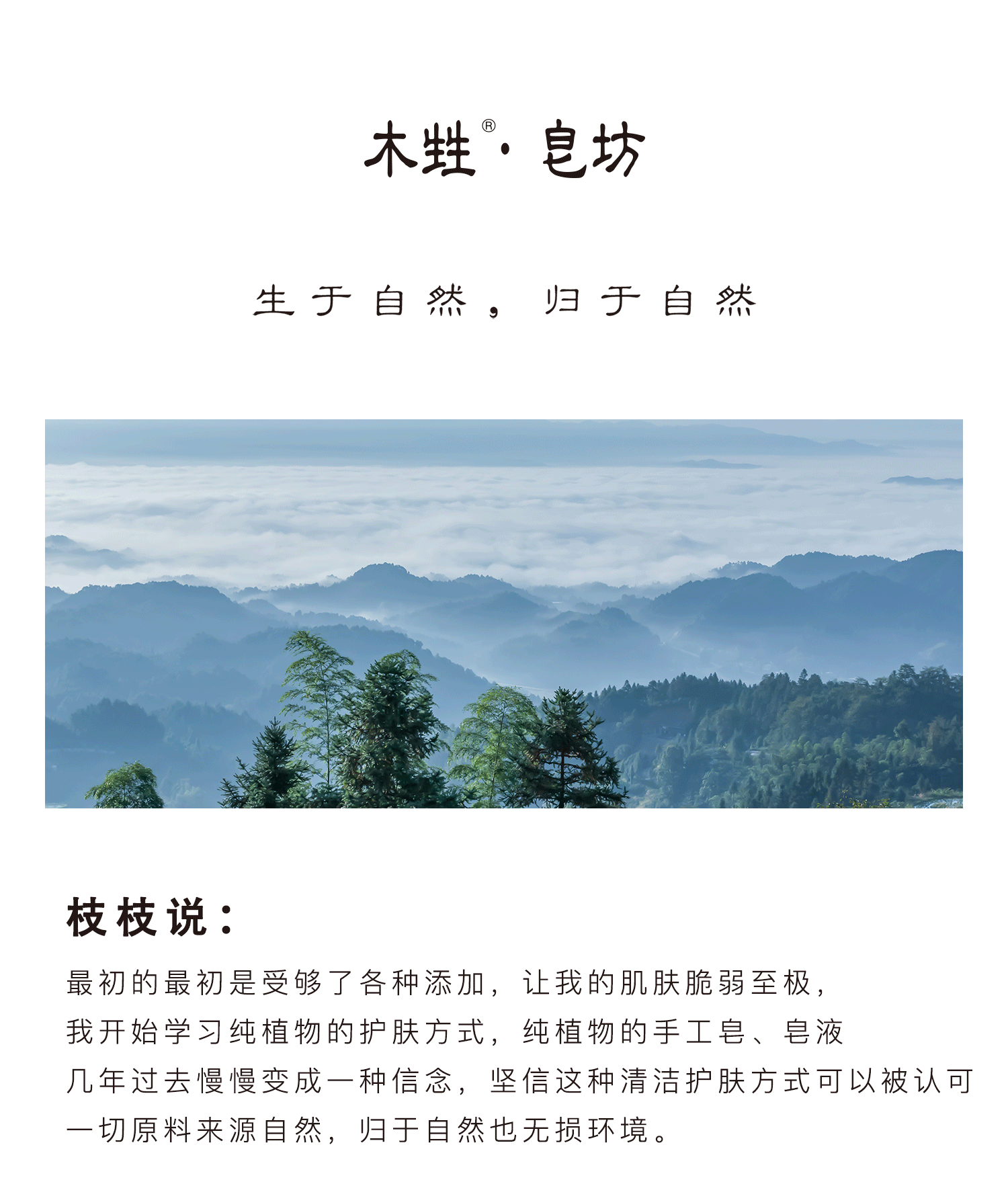 木甡®·皂坊

生于自然，归于自然

枝枝说：

最初的最初是受够了各种添加，让我的肌肤脆弱至极，
我开始学习纯植物的护肤方式，纯植物的手工皂、皂液
几年过去慢慢变成一种信念，坚信这种清洁护肤方式可以被认可
一切原料来源自然，归于自然也无损环境。